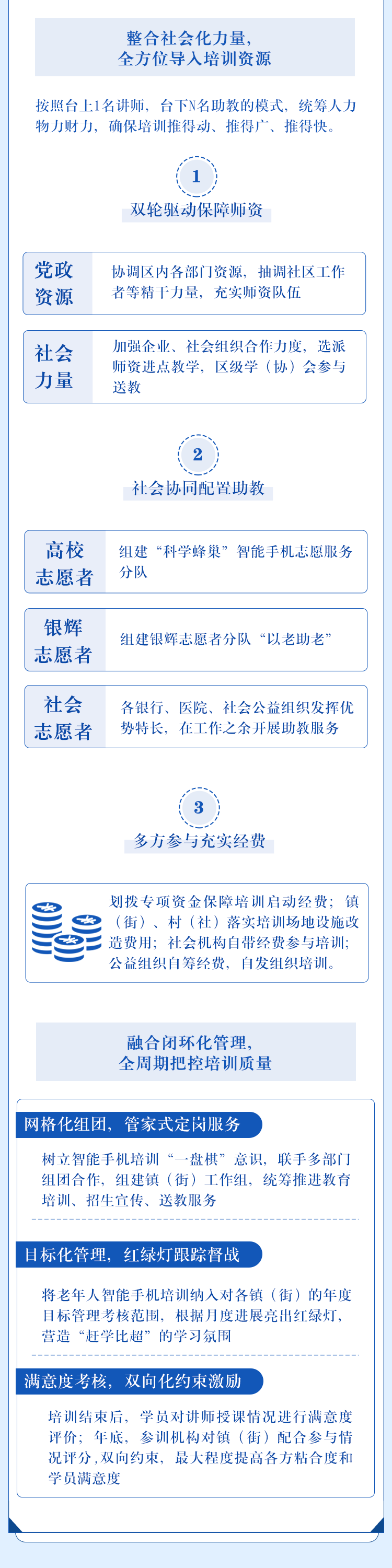 整合社会化力量，
全方位导入培训资源

按照台上1名讲师，台下N名助教的模式，统筹人力物力财力，确保培训推得动、推得广、推得快。

1

双轮驱动保障师资

党政资源

协调区内各部门资源，抽调社区工作者等精干力量，充实师资队伍

社会力量

加强企业、社会组织合作力度，选派师资进点教学，区级学（协）会参与送教

2

社会协同配置助教

高校志愿者

组建“科学蜂巢”智能手机志愿服务分队

银辉志愿者

组建银辉志愿者分队“以老助老”

社会志愿者

各银行、医院、社会公益组织发挥优势特长，在工作之余开展助教服务

3

多方参与充实经费

划拨专项资金保障培训启动经费；镇（街）、村（社）落实培训场地设施改造费用；社会机构自带经费参与培训；公益组织自筹经费，自发组织培训。

融合闭环化管理，
全周期把控培训质量

网格化组团，管家式定岗服务

树立智能手机培训“一盘棋”意识，联手多部门组团合作，组建镇（街）工作组，统筹推进教育培训、招生宣传、送教服务

目标化管理，红绿灯跟踪督战

将老年人智能手机培训纳入对各镇（街）的年度目标管理考核范围，根据月度进展亮出红绿灯，营造“赶学比超”的学习氛围

满意度考核，双向化约束激励

培训结束后，学员对讲师授课情况进行满意度评价；年底，参训机构对镇（街）配合参与情况评分，双向约束，最大程度提高各方粘合度和学员满意度